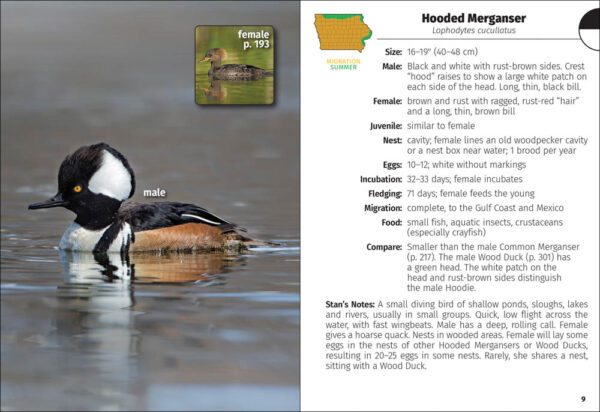 female
p. 193

male

MIGRATION
SUMMER

Hooded Merganser
Lophodytes cucullatus

Size: 16–19" (40–48 cm)

Male: Black and white with rust-brown sides. Crest "hood" raises to show a large white patch on each side of the head. Long, thin, black bill.

Female: brown and rust with ragged, rust-red "hair" and a long, thin, brown bill

Juvenile: similar to female

Nest: cavity; female lines an old woodpecker cavity or a nest box near water; 1 brood per year

Eggs: 10–12; white without markings

Incubation: 32–33 days; female incubates

Fledging: 71 days; female feeds the young

Migration: complete, to the Gulf Coast and Mexico

Food: small fish, aquatic insects, crustaceans (especially crayfish)

Compare: Smaller than the male Common Merganser (p. 217). The male Wood Duck (p. 301) has a green head. The white patch on the head and rust-brown sides distinguish the male Hoodie.

Stan's Notes: A small diving bird of shallow ponds, sloughs, lakes and rivers, usually in small groups. Quick, low flight across the water, with fast wingbeats. Male has a deep, rolling call. Female gives a hoarse quack. Nests in wooded areas. Female will lay some eggs in the nests of other Hooded Mergansers or Wood Ducks, resulting in 20–25 eggs in some nests. Rarely, she shares a nest, sitting with a Wood Duck.

9